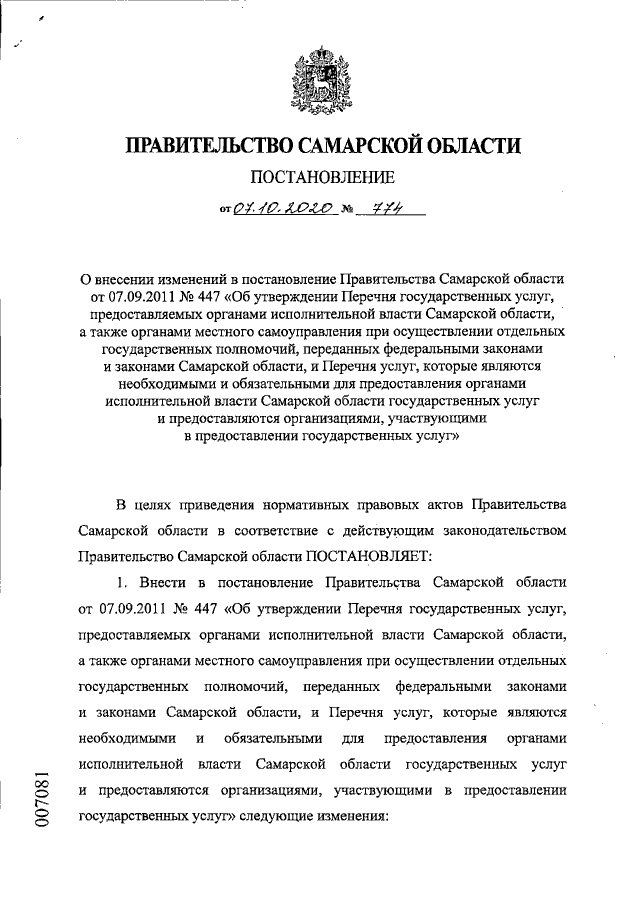 ПРАВИТЕЛЬСТВО САМАРСКОЙ ОБЛАСТИ

ПОСТАНОВЛЕНИЕ

от 07.10.2020 № 774

О внесении изменений в постановление Правительства Самарской области от 07.09.2011 № 447 «Об утверждении Перечня государственных услуг, предоставляемых органами исполнительной власти Самарской области, а также органами местного самоуправления при осуществлении отдельных государственных полномочий, переданных федеральными законами и законами Самарской области, и Перечня услуг, которые являются необходимыми и обязательными для предоставления органами исполнительной власти Самарской области государственных услуг и предоставляются организациями, участвующими в предоставлении государственных услуг»

В целях приведения нормативных правовых актов Правительства Самарской области в соответствие с действующим законодательством Правительство Самарской области ПОСТАНОВЛЯЕТ:

1. Внести в постановление Правительства Самарской области от 07.09.2011 № 447 «Об утверждении Перечня государственных услуг, предоставляемых органами исполнительной власти Самарской области, а также органами местного самоуправления при осуществлении отдельных государственных полномочий, переданных федеральными законами и законами Самарской области, и Перечня услуг, которые являются необходимыми и обязательными для предоставления органами исполнительной власти Самарской области государственных услуг и предоставляются организациями, участвующими в предоставлении государственных услуг» следующие изменения:

007081